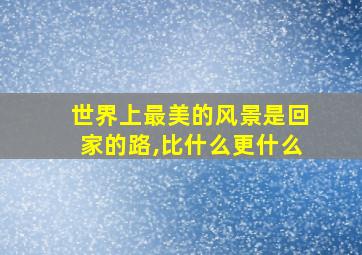 世界上最美的风景是回家的路,比什么更什么